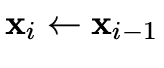 $\mathbf{x}_i \leftarrow \mathbf{x}_{i-1}$